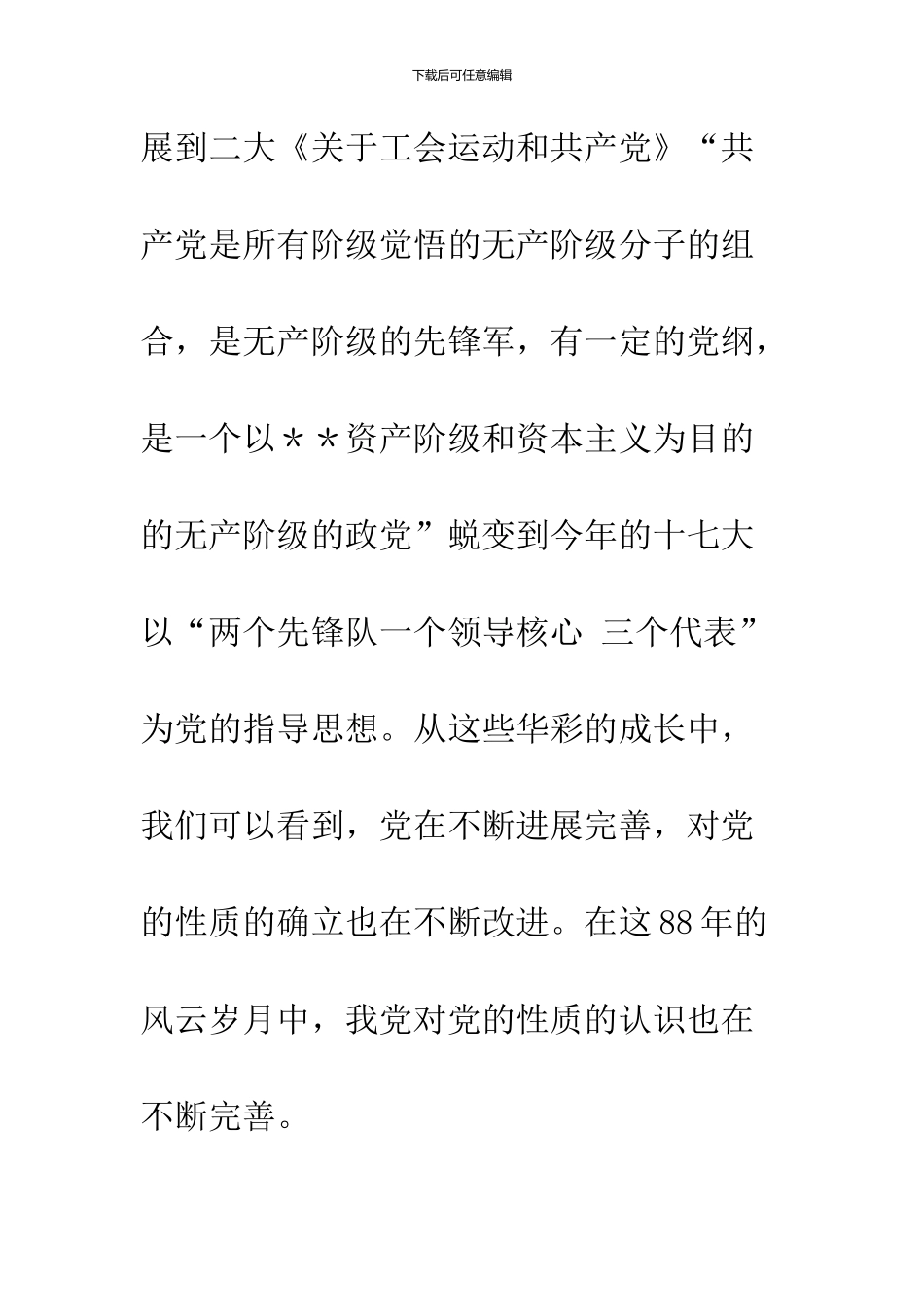 下载后可任意编辑

展到二大《关于工会运动和共产党》“共产党是所有阶级觉悟的无产阶级分子的组合，是无产阶级的先锋军，有一定的党纲，是一个以＊＊资产阶级和资本主义为目的的无产阶级的政党”蜕变到今年的十七大以“两个先锋队一个领导核心 三个代表”为党的指导思想。从这些华彩的成长中，我们可以看到，党在不断进展完善，对党的性质的确立也在不断改进。在这88年的风云岁月中，我党对党的性质的认识也在不断完善。